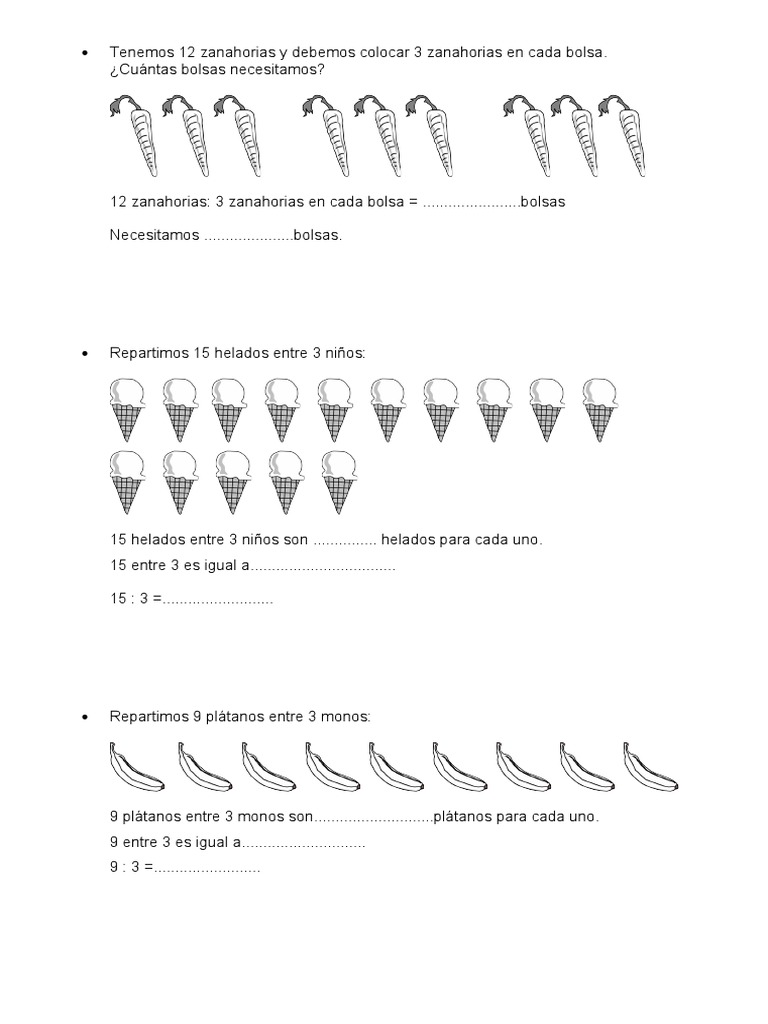 • Tenemos 12 zanahorias y debemos colocar 3 zanahorias en cada bolsa. ¿Cuántas bolsas necesitamos?

12 zanahorias: 3 zanahorias en cada bolsa = ......................bolsas

Necesitamos ....................bolsas.

• Repartimos 15 helados entre 3 niños:

15 helados entre 3 niños son .............. helados para cada uno.

15 entre 3 es igual a.................................

15 : 3 =.........................

• Repartimos 9 plátanos entre 3 monos:

9 plátanos entre 3 monos son...........................plátanos para cada uno.

9 entre 3 es igual a............................

9 : 3 =........................